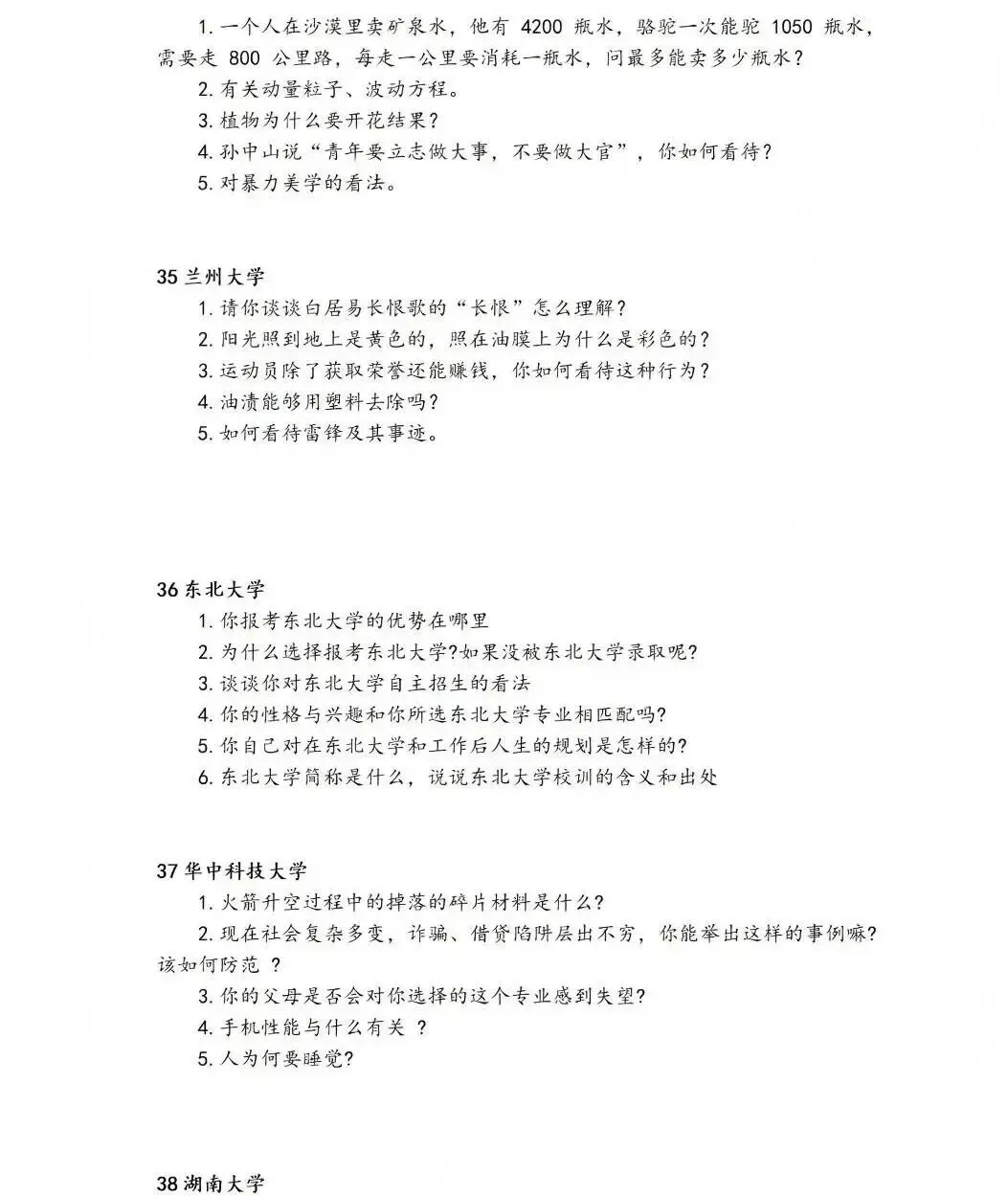 1. 一个人在沙漠里卖矿泉水，他有 4200 瓶水，骆驼一次能驼 1050 瓶水，需要走 800 公里路，每走一公里要消耗一瓶水，问最多能卖多少瓶水？

2. 有关动量粒子、波动方程。

3. 植物为什么要开花结果？

4. 孙中山说“青年要立志做大事，不要做大官”，你如何看待？

5. 对暴力美学的看法。

35 兰州大学

1. 请你谈谈白居易长恨歌的“长恨”怎么理解？

2. 阳光照到地上是黄色的，照在油膜上为什么是彩色的？

3. 运动员除了获取荣誉还能赚钱，你如何看待这种行为？

4. 油渍能够用塑料去除吗？

5. 如何看待雷锋及其事迹。

36 东北大学

1. 你报考东北大学的优势在哪里

2. 为什么选择报考东北大学?如果没被东北大学录取呢?

3. 谈谈你对东北大学自主招生的看法

4. 你的性格与兴趣和你所选东北大学专业相匹配吗?

5. 你自己对在东北大学和工作后人生的规划是怎样的?

6. 东北大学简称是什么，说说东北大学校训的含义和出处

37 华中科技大学

1. 火箭升空过程中的掉落的碎片材料是什么?

2. 现在社会复杂多变，诈骗、借贷陷阱层出不穷，你能举出这样的事例嘛?该如何防范 ?

3. 你的父母是否会对你选择的这个专业感到失望?

4. 手机性能与什么有关 ?

5. 人为何要睡觉?

38 湖南大学